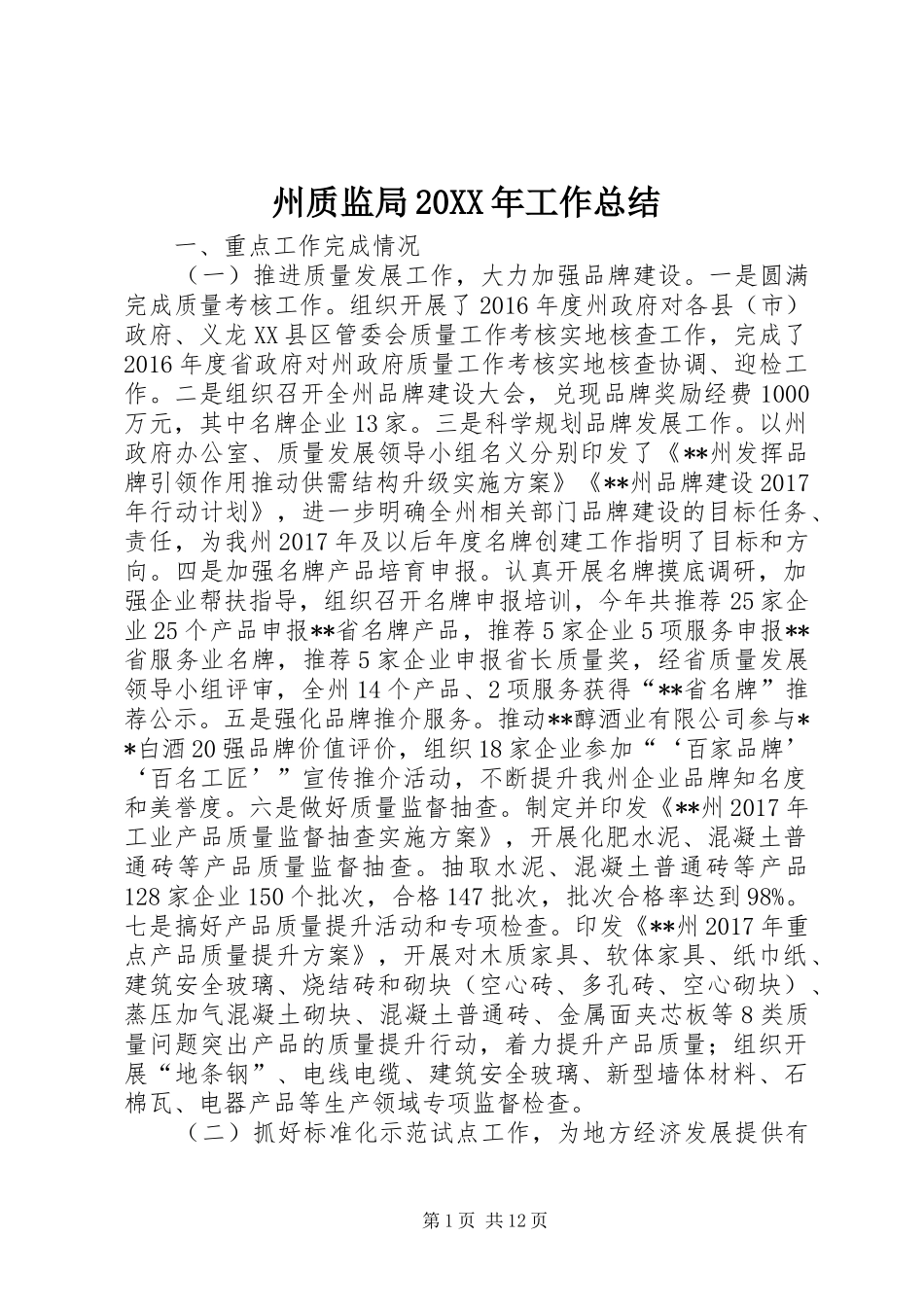 州质监局20XX年工作总结

一、重点工作完成情况

（一）推进质量发展工作，大力加强品牌建设。一是圆满完成质量考核工作。组织开展了2016年度州政府对各县（市）政府、义龙XX县区管委会质量工作考核实地核查工作，完成了2016年度省政府对州政府质量工作考核实地核查协调、迎检工作。二是组织召开全州品牌建设大会，兑现品牌奖励经费1000万元，其中名牌企业13家。三是科学规划品牌发展工作。以州政府办公室、质量发展领导小组名义分别印发了《**州发挥品牌引领作用推动供需结构升级实施方案》《**州品牌建设2017年行动计划》，进一步明确全州相关部门品牌建设的目标任务、责任，为我州2017年及以后年度名牌创建工作指明了目标和方向。四是加强名牌产品培育申报。认真开展名牌摸底调研，加强企业帮扶指导，组织召开名牌申报培训，今年共推荐25家企业25个产品申报**省名牌产品，推荐5家企业5项服务申报**省服务业名牌，推荐5家企业申报省长质量奖，经省质量发展领导小组评审，全州14个产品、2项服务获得“**省名牌”推荐公示。五是强化品牌推介服务。推动**醇酒业有限公司参与**白酒20强品牌价值评价，组织18家企业参加“‘百家品牌’‘百名工匠’”宣传推介活动，不断提升我州企业品牌知名度和美誉度。六是做好质量监督抽查。制定并印发《**州2017年工业产品质量监督抽查实施方案》，开展化肥水泥、混凝土普通砖等产品质量监督抽查。抽取水泥、混凝土普通砖等产品128家企业150个批次，合格147批次，批次合格率达到98%。七是搞好产品质量提升活动和专项检查。印发《**州2017年重点产品质量提升方案》，开展对木质家具、软体家具、纸巾纸、建筑安全玻璃、烧结砖和砌块（空心砖、多孔砖、空心砌块）、蒸压加气混凝土砌块、混凝土普通砖、金属面夹芯板等8类质量问题突出产品的质量提升行动，着力提升产品质量；组织开展“地条钢”、电线电缆、建筑安全玻璃、新型墙体材料、石棉瓦、电器产品等生产领域专项监督检查。

（二）抓好标准化示范试点工作，为地方经济发展提供有

第1页 共12页